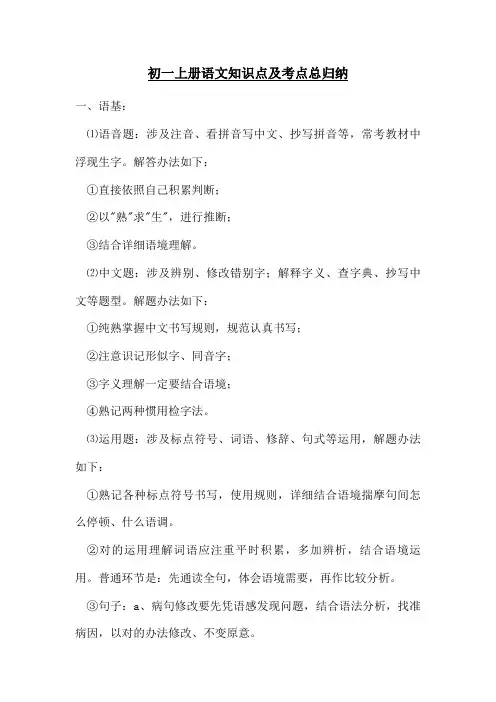 初一上册语文知识点及考点总归纳

一、语基：

⑴语音题：涉及注音、看拼音写中文、抄写拼音等，常考教材中浮现生字。解答办法如下：

①直接依照自己积累判断；

②以"熟"求"生"，进行推断；

③结合详细语境理解。

⑵中文题：涉及辨别、修改错别字；解释字义、查字典、抄写中文等题型。解题办法如下：

①纯熟掌握中文书写规则，规范认真书写；

②注意识记形似字、同音字；

③字义理解一定要结合语境；

④熟记两种惯用检字法。

⑶运用题：涉及标点符号、词语、修辞、句式等运用，解题办法如下：

①熟记各种标点符号书写，使用规则，详细结合语境揣摩句间怎么停顿、什么语调。

②对的运用理解词语应注重平时积累，多加辨析，结合语境运用。普通环节是：先通读全句，体会语境需要，再作比较分析。

③句子：a、病句修改要先凭语感发现问题，结合语法分析，找准病因，以对的办法修改、不变原意。